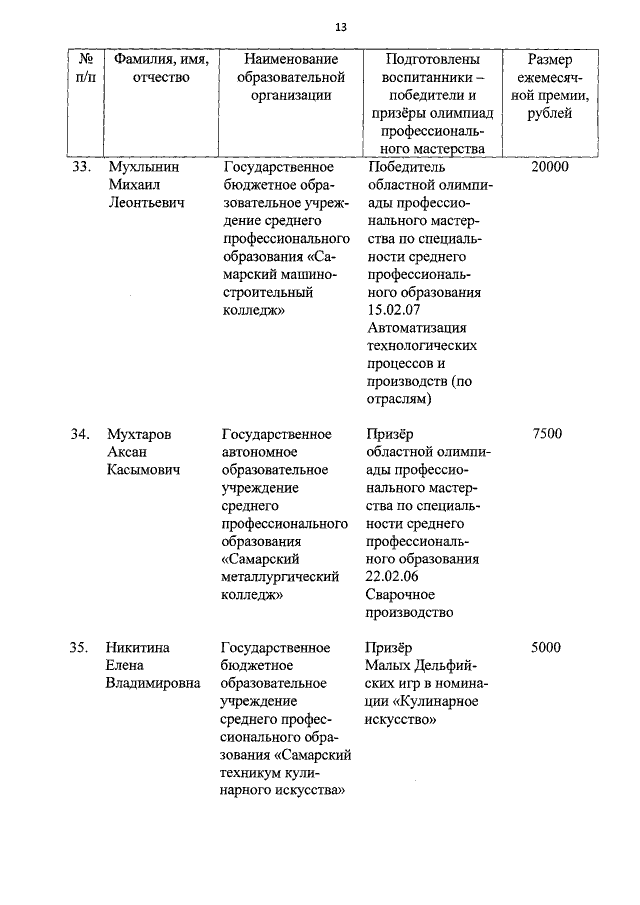 13

| № п/п | Фамилия, имя, отчество | Наименование образовательной организации | Подготовлены воспитанники – победители и призёры олимпиад профессионального мастерства | Размер ежемесячной премии, рублей |
|---|---|---|---|---|
| 33. | Мухлынин Михаил Леонтьевич | Государственное бюджетное образовательное учреждение среднего профессионального образования «Самарский машиностроительный колледж» | Победитель областной олимпиады профессионального мастерства по специальности среднего профессионального образования 15.02.07 Автоматизация технологических процессов и производств (по отраслям) | 20000 |
| 34. | Мухтаров Аксан Касымович | Государственное автономное образовательное учреждение среднего профессионального образования «Самарский металлургический колледж» | Призёр областной олимпиады профессионального мастерства по специальности среднего профессионального образования 22.02.06 Сварочное производство | 7500 |
| 35. | Никитина Елена Владимировна | Государственное бюджетное образовательное учреждение среднего профессионального образования «Самарский техникум кулинарного искусства» | Призёр Малых Дельфийских игр в номинации «Кулинарное искусство» | 5000 |